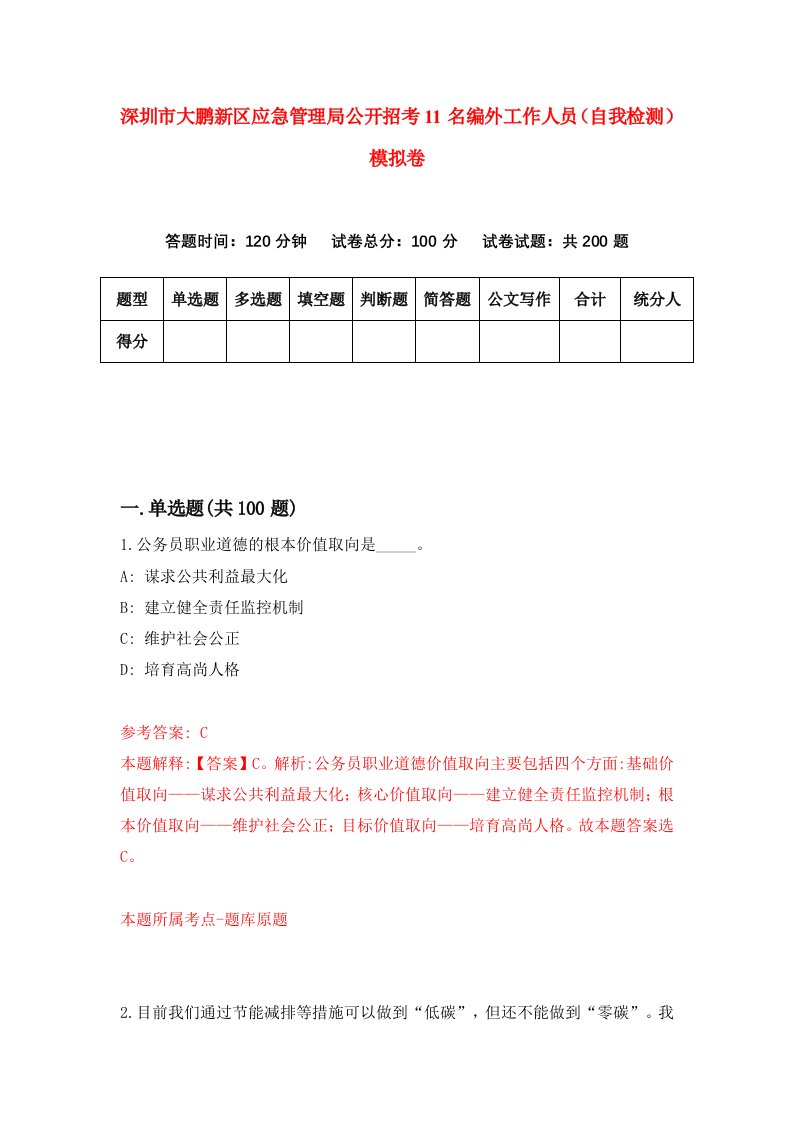 深圳市大鹏新区应急管理局公开招考11名编外工作人员（自我检测）模拟卷

答题时间：120分钟　试卷总分：100分　试卷试题：共200题

| 题型 | 单选题 | 多选题 | 填空题 | 判断题 | 简答题 | 公文写作 | 合计 | 统分人 |
|---|---|---|---|---|---|---|---|---|
| 得分 | | | | | | | | |

一.单选题(共100题)

1.公务员职业道德的根本价值取向是_____。
A: 谋求公共利益最大化
B: 建立健全责任监控机制
C: 维护社会公正
D: 培育高尚人格

参考答案: C
本题解释:【答案】C。解析:公务员职业道德价值取向主要包括四个方面:基础价值取向——谋求公共利益最大化；核心价值取向——建立健全责任监控机制；根本价值取向——维护社会公正；目标价值取向——培育高尚人格。故本题答案选C。

本题所属考点-题库原题

2.目前我们通过节能减排等措施可以做到“低碳”，但还不能做到“零碳”。我